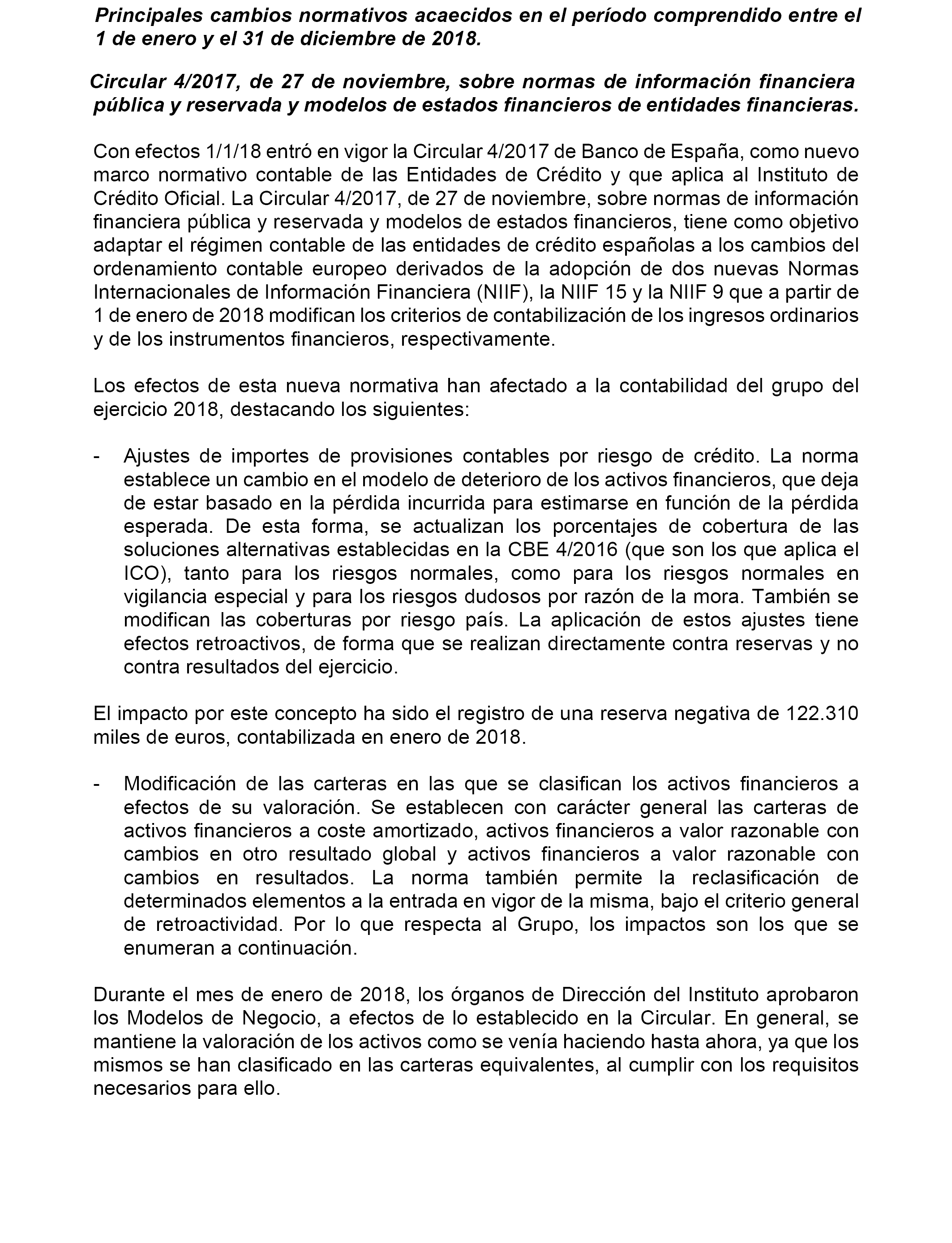 Principales cambios normativos acaecidos en el período comprendido entre el 1 de enero y el 31 de diciembre de 2018.

Circular 4/2017, de 27 de noviembre, sobre normas de información financiera pública y reservada y modelos de estados financieros de entidades financieras.

Con efectos 1/1/18 entró en vigor la Circular 4/2017 de Banco de España, como nuevo marco normativo contable de las Entidades de Crédito y que aplica al Instituto de Crédito Oficial. La Circular 4/2017, de 27 de noviembre, sobre normas de información financiera pública y reservada y modelos de estados financieros, tiene como objetivo adaptar el régimen contable de las entidades de crédito españolas a los cambios del ordenamiento contable europeo derivados de la adopción de dos nuevas Normas Internacionales de Información Financiera (NIIF), la NIIF 15 y la NIIF 9 que a partir de 1 de enero de 2018 modifican los criterios de contabilización de los ingresos ordinarios y de los instrumentos financieros, respectivamente.

Los efectos de esta nueva normativa han afectado a la contabilidad del grupo del ejercicio 2018, destacando los siguientes:

- Ajustes de importes de provisiones contables por riesgo de crédito. La norma establece un cambio en el modelo de deterioro de los activos financieros, que deja de estar basado en la pérdida incurrida para estimarse en función de la pérdida esperada. De esta forma, se actualizan los porcentajes de cobertura de las soluciones alternativas establecidas en la CBE 4/2016 (que son los que aplica el ICO), tanto para los riesgos normales, como para los riesgos normales en vigilancia especial y para los riesgos dudosos por razón de la mora. También se modifican las coberturas por riesgo país. La aplicación de estos ajustes tiene efectos retroactivos, de forma que se realizan directamente contra reservas y no contra resultados del ejercicio.

El impacto por este concepto ha sido el registro de una reserva negativa de 122.310 miles de euros, contabilizada en enero de 2018.

- Modificación de las carteras en las que se clasifican los activos financieros a efectos de su valoración. Se establecen con carácter general las carteras de activos financieros a coste amortizado, activos financieros a valor razonable con cambios en otro resultado global y activos financieros a valor razonable con cambios en resultados. La norma también permite la reclasificación de determinados elementos a la entrada en vigor de la misma, bajo el criterio general de retroactividad. Por lo que respecta al Grupo, los impactos son los que se enumeran a continuación.

Durante el mes de enero de 2018, los órganos de Dirección del Instituto aprobaron los Modelos de Negocio, a efectos de lo establecido en la Circular. En general, se mantiene la valoración de los activos como se venía haciendo hasta ahora, ya que los mismos se han clasificado en las carteras equivalentes, al cumplir con los requisitos necesarios para ello.